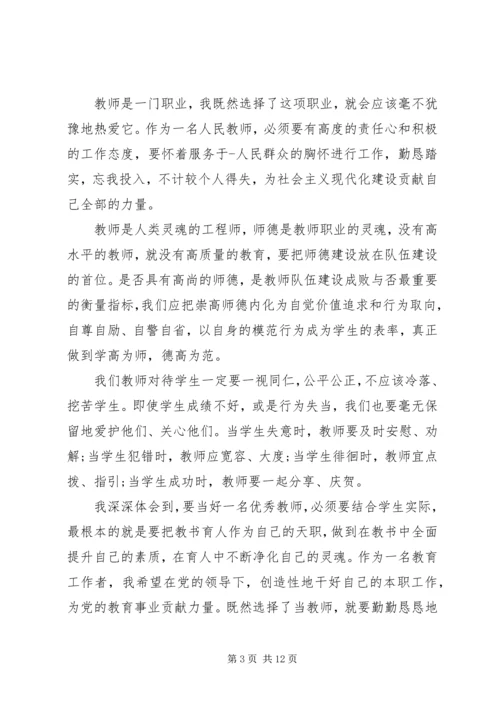 教师是一门职业，我既然选择了这项职业，就会应该毫不犹豫地热爱它。作为一名人民教师，必须要有高度的责任心和积极的工作态度，要怀着服务于-人民群众的胸怀进行工作，勤恳踏实，忘我投入，不计较个人得失，为社会主义现代化建设贡献自己全部的力量。

教师是人类灵魂的工程师，师德是教师职业的灵魂，没有高水平的教师，就没有高质量的教育，要把师德建设放在队伍建设的首位。是否具有高尚的师德，是教师队伍建设成败与否最重要的衡量指标,我们应把崇高师德内化为自觉价值追求和行为取向，自尊自励、自警自省，以自身的模范行为成为学生的表率，真正做到学高为师，德高为范。

我们教师对待学生一定要一视同仁，公平公正，不应该冷落、挖苦学生。即使学生成绩不好，或是行为失当，我们也要毫无保留地爱护他们、关心他们。当学生失意时，教师要及时安慰、劝解;当学生犯错时，教师应宽容、大度;当学生徘徊时，教师宜点拨、指引;当学生成功时，教师要一起分享、庆贺。

我深深体会到，要当好一名优秀教师，必须要结合学生实际，最根本的就是要把教书育人作为自己的天职，做到在教书中全面提升自己的素质，在育人中不断净化自己的灵魂。作为一名教育工作者，我希望在党的领导下，创造性地干好自己的本职工作，为党的教育事业贡献力量。既然选择了当教师，就要勤勤恳恳地

第 3 页 共 12 页